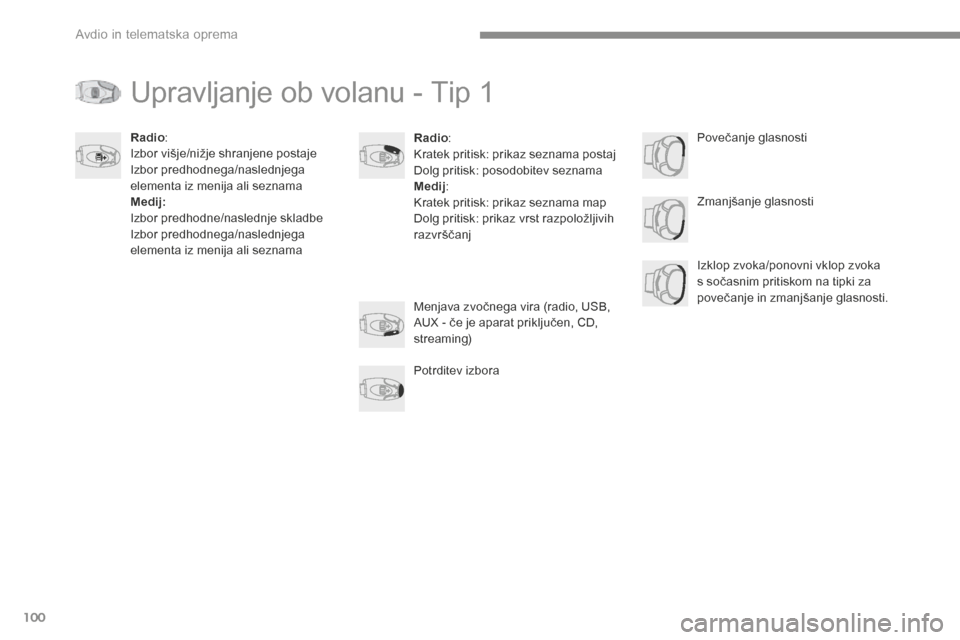 Avdio in telematska oprema

Upravljanje ob volanu - Tip 1

Radio:
Izbor višje/nižje shranjene postaje
Izbor predhodnega/naslednjega elementa iz menija ali seznama
Medij:
Izbor predhodne/naslednje skladbe
Izbor predhodnega/naslednjega elementa iz menija ali seznama

Radio:
Kratek pritisk: prikaz seznama postaj
Dolg pritisk: posodobitev seznama
Medij:
Kratek pritisk: prikaz seznama map
Dolg pritisk: prikaz vrst razpoložljivih razvrščanj

Menjava zvočnega vira (radio, USB, AUX - če je aparat priključen, CD, streaming)

Potrditev izbora

Povečanje glasnosti

Zmanjšanje glasnosti

Izklop zvoka/ponovni vklop zvoka s sočasnim pritiskom na tipki za povečanje in zmanjšanje glasnosti.

100

carmanualsonline.info